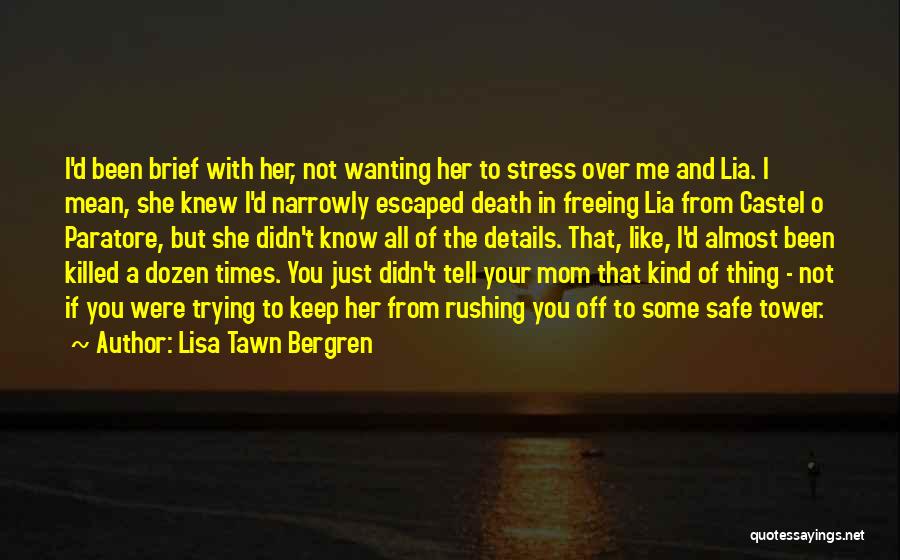 I'd been brief with her, not wanting her to stress over me and Lia. I mean, she knew I'd narrowly escaped death in freeing Lia from Castel o Paratore, but she didn't know all of the details. That, like, I'd almost been killed a dozen times. You just didn't tell your mom that kind of thing - not if you were trying to keep her from rushing you off to some safe tower.

~ Author: Lisa Tawn Bergren

quotessayings.net